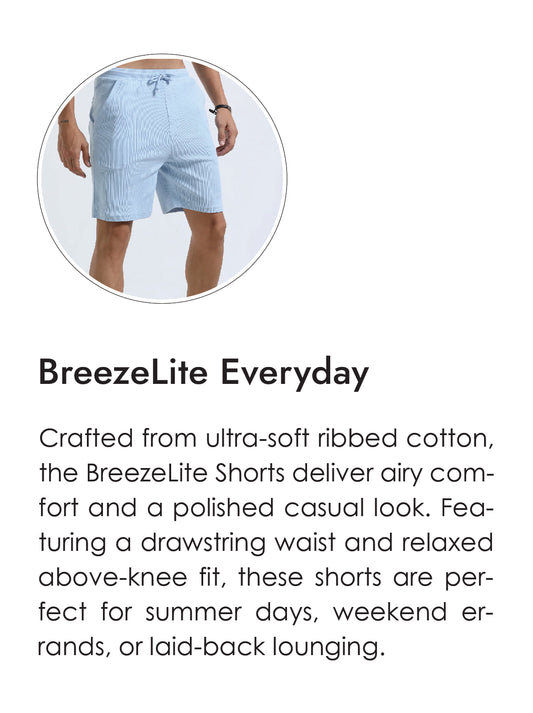 BreezeLite Everyday

Crafted from ultra-soft ribbed cotton, the BreezeLite Shorts deliver airy comfort and a polished casual look. Featuring a drawstring waist and relaxed above-knee fit, these shorts are perfect for summer days, weekend errands, or laid-back lounging.